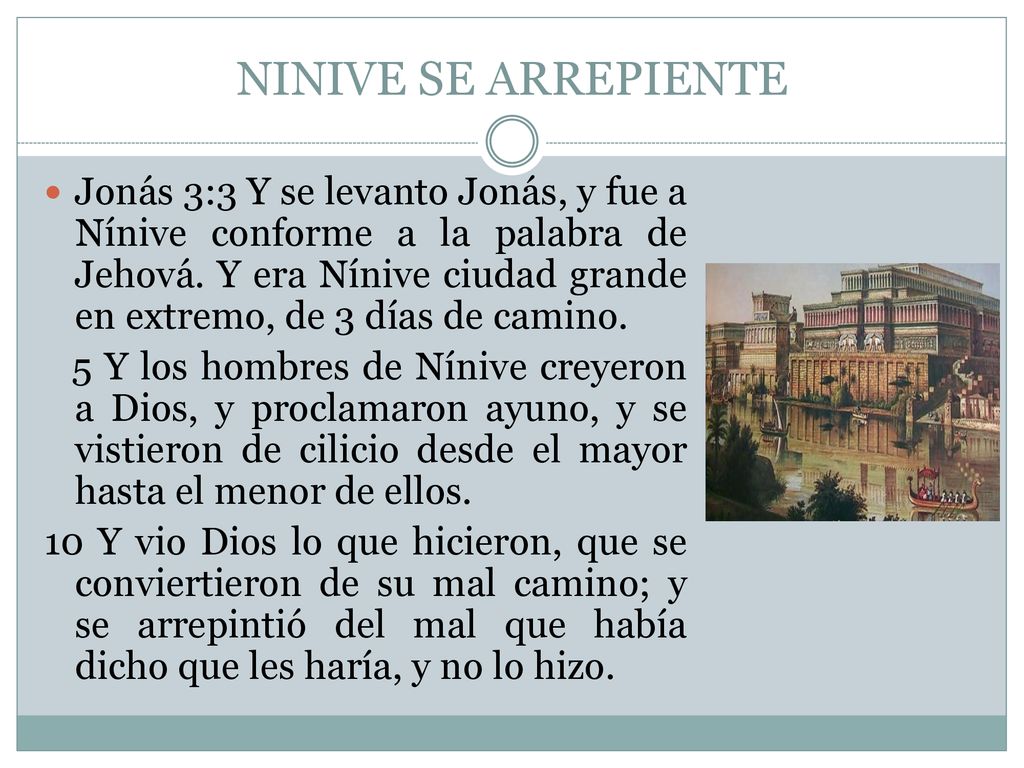 NINIVE SE ARREPIENTE

Jonás 3:3 Y se levanto Jonás, y fue a Nínive conforme a la palabra de Jehová. Y era Nínive ciudad grande en extremo, de 3 días de camino.

5 Y los hombres de Nínive creyeron a Dios, y proclamaron ayuno, y se vistieron de cilicio desde el mayor hasta el menor de ellos.

10 Y vio Dios lo que hicieron, que se conviertieron de su mal camino; y se arrepintió del mal que había dicho que les haría, y no lo hizo.